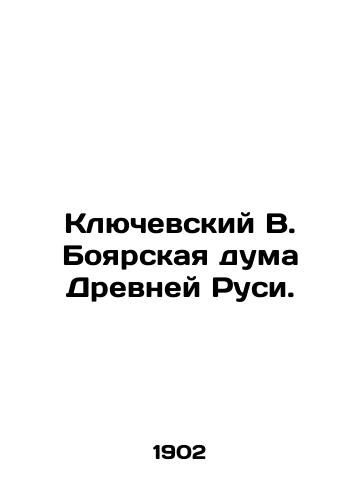 Ключевский В. Боярская дума Древней Руси.

1902